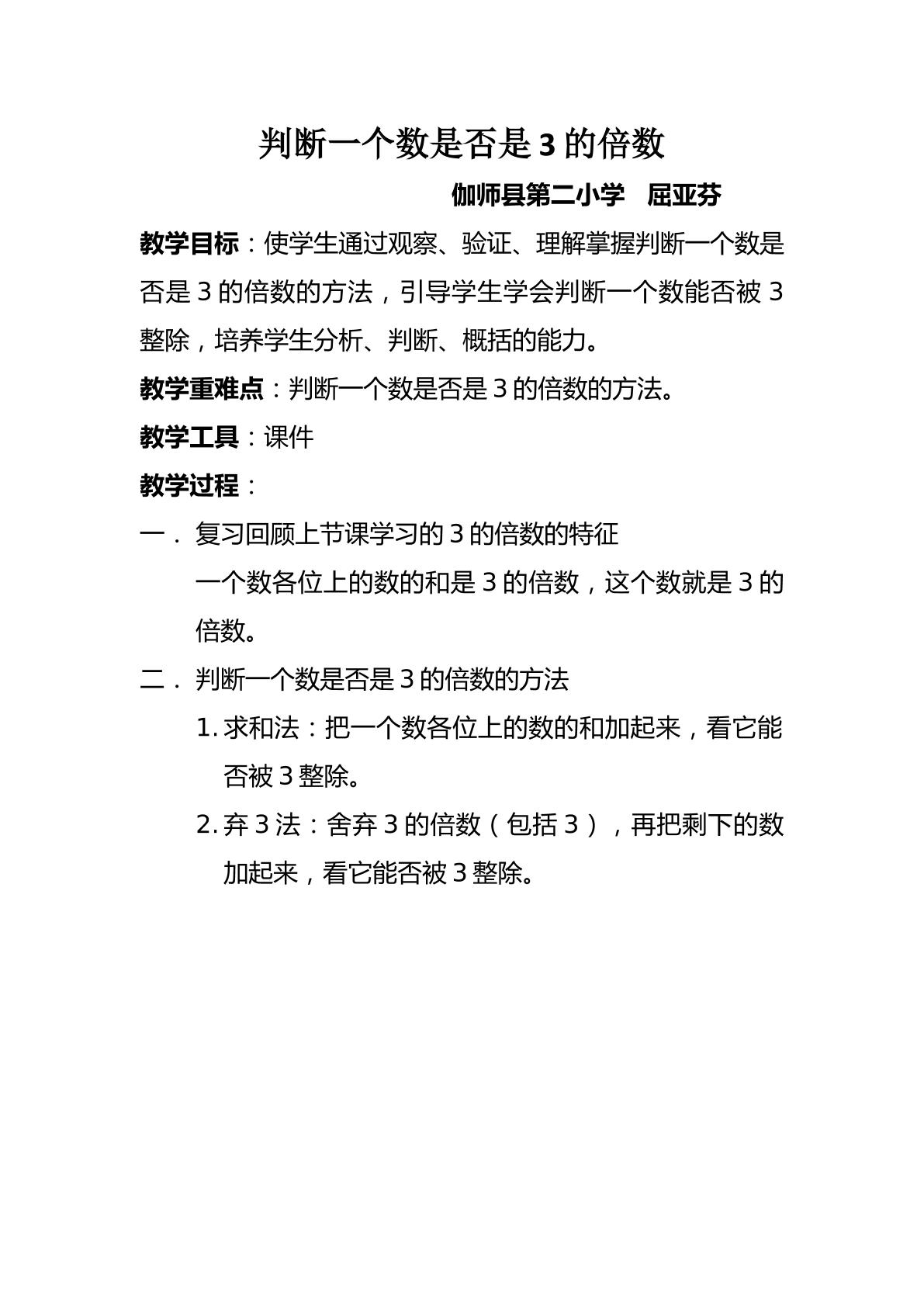 判断一个数是否是3的倍数

伽师县第二小学 屈亚芬

教学目标：使学生通过观察、验证、理解掌握判断一个数是否是3的倍数的方法，引导学生学会判断一个数能否被3整除，培养学生分析、判断、概括的能力。

教学重难点：判断一个数是否是3的倍数的方法。

教学工具：课件

教学过程：

一．复习回顾上节课学习的3的倍数的特征

一个数各位上的数的和是3的倍数，这个数就是3的倍数。

二．判断一个数是否是3的倍数的方法

1.求和法：把一个数各位上的数的和加起来，看它能否被3整除。

2.弃3法：舍弃3的倍数（包括3），再把剩下的数加起来，看它能否被3整除。